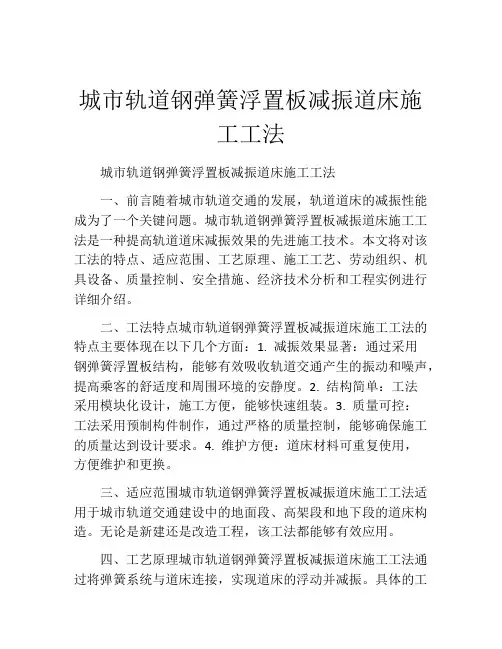 城市轨道钢弹簧浮置板减振道床施工工法

城市轨道钢弹簧浮置板减振道床施工工法

一、前言随着城市轨道交通的发展，轨道道床的减振性能成为了一个关键问题。城市轨道钢弹簧浮置板减振道床施工工法是一种提高轨道道床减振效果的先进施工技术。本文将对该工法的特点、适应范围、工艺原理、施工工艺、劳动组织、机具设备、质量控制、安全措施、经济技术分析和工程实例进行详细介绍。

二、工法特点城市轨道钢弹簧浮置板减振道床施工工法的特点主要体现在以下几个方面：1. 减振效果显著：通过采用钢弹簧浮置板结构，能够有效吸收轨道交通产生的振动和噪声，提高乘客的舒适度和周围环境的安静度。2. 结构简单：工法采用模块化设计，施工方便，能够快速组装。3. 质量可控：工法采用预制构件制作，通过严格的质量控制，能够确保施工的质量达到设计要求。4. 维护方便：道床材料可重复使用，方便维护和更换。

三、适应范围城市轨道钢弹簧浮置板减振道床施工工法适用于城市轨道交通建设中的地面段、高架段和地下段的道床构造。无论是新建还是改造工程，该工法都能够有效应用。

四、工艺原理城市轨道钢弹簧浮置板减振道床施工工法通过将弹簧系统与道床连接，实现道床的浮动并减振。具体的工